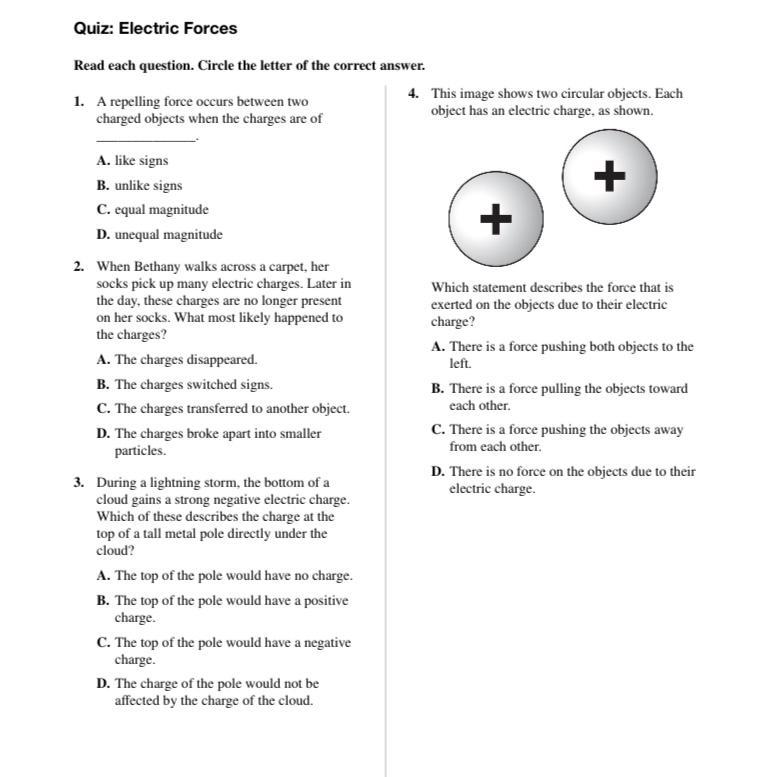 Quiz: Electric Forces

Read each question. Circle the letter of the correct answer.

1. A repelling force occurs between two charged objects when the charges are of ______________.

A. like signs

B. unlike signs

C. equal magnitude

D. unequal magnitude

2. When Bethany walks across a carpet, her socks pick up many electric charges. Later in the day, these charges are no longer present on her socks. What most likely happened to the charges?

A. The charges disappeared.

B. The charges switched signs.

C. The charges transferred to another object.

D. The charges broke apart into smaller particles.

3. During a lightning storm, the bottom of a cloud gains a strong negative electric charge. Which of these describes the charge at the top of a tall metal pole directly under the cloud?

A. The top of the pole would have no charge.

B. The top of the pole would have a positive charge.

C. The top of the pole would have a negative charge.

D. The charge of the pole would not be affected by the charge of the cloud.

4. This image shows two circular objects. Each object has an electric charge, as shown.

+

+

Which statement describes the force that is exerted on the objects due to their electric charge?

A. There is a force pushing both objects to the left.

B. There is a force pulling the objects toward each other.

C. There is a force pushing the objects away from each other.

D. There is no force on the objects due to their electric charge.